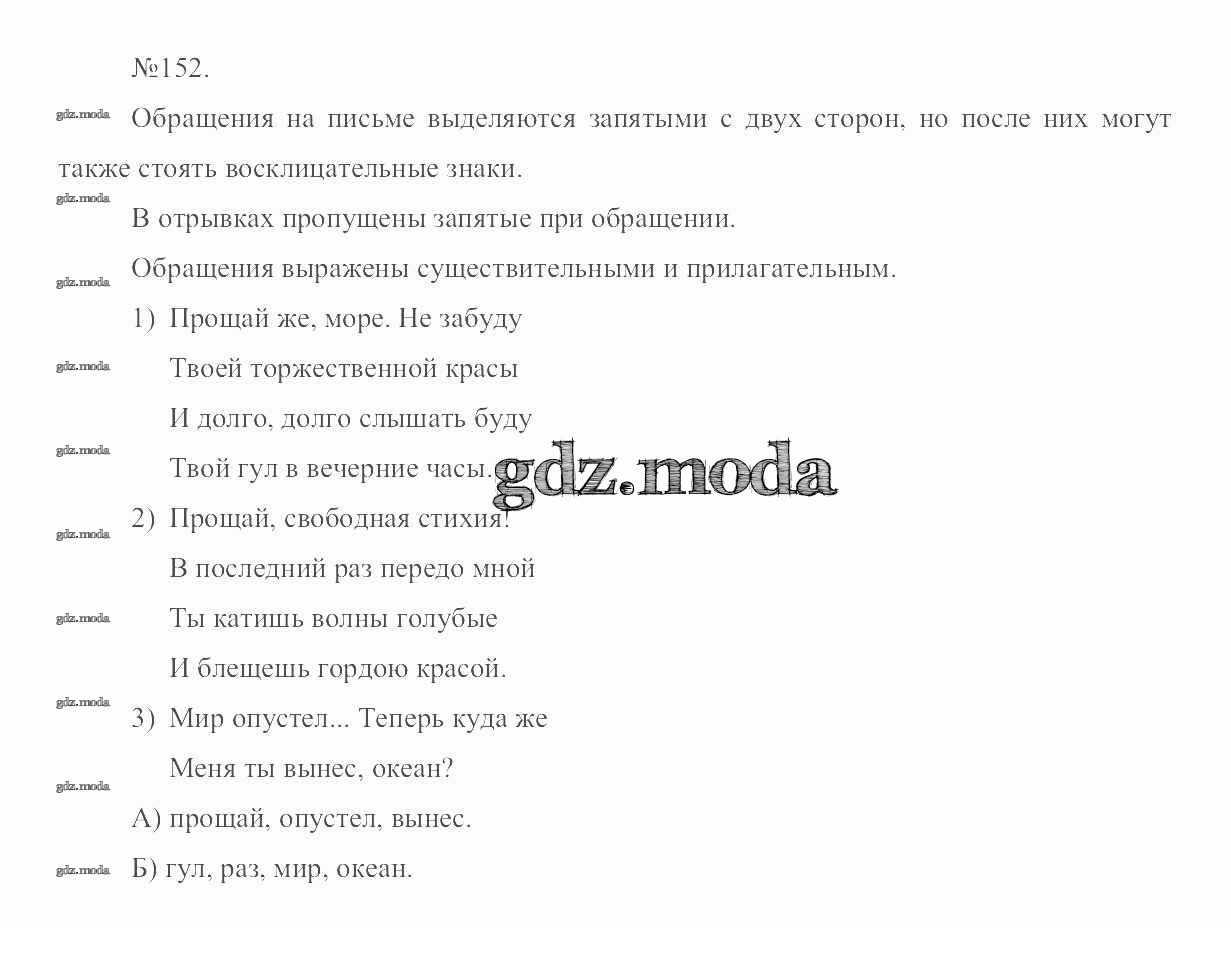 №152.

gdz.moda Обращения на письме выделяются запятыми с двух сторон, но после них могут также стоять восклицательные знаки.

gdz.moda

В отрывках пропущены запятые при обращении.

gdz.moda Обращения выражены существительными и прилагательным.

1) Прощай же, море. Не забуду

gdz.moda Твоей торжественной красы

И долго, долго слышать буду

gdz.moda Твой гул в вечерние часы. gdz.moda

gdz.moda 2) Прощай, свободная стихия!

В последний раз передо мной

gdz.moda Ты катишь волны голубые

И блещешь гордою красой.

gdz.moda 3) Мир опустел... Теперь куда же

Меня ты вынес, океан?

gdz.moda

А) прощай, опустел, вынес.

gdz.moda Б) гул, раз, мир, океан.